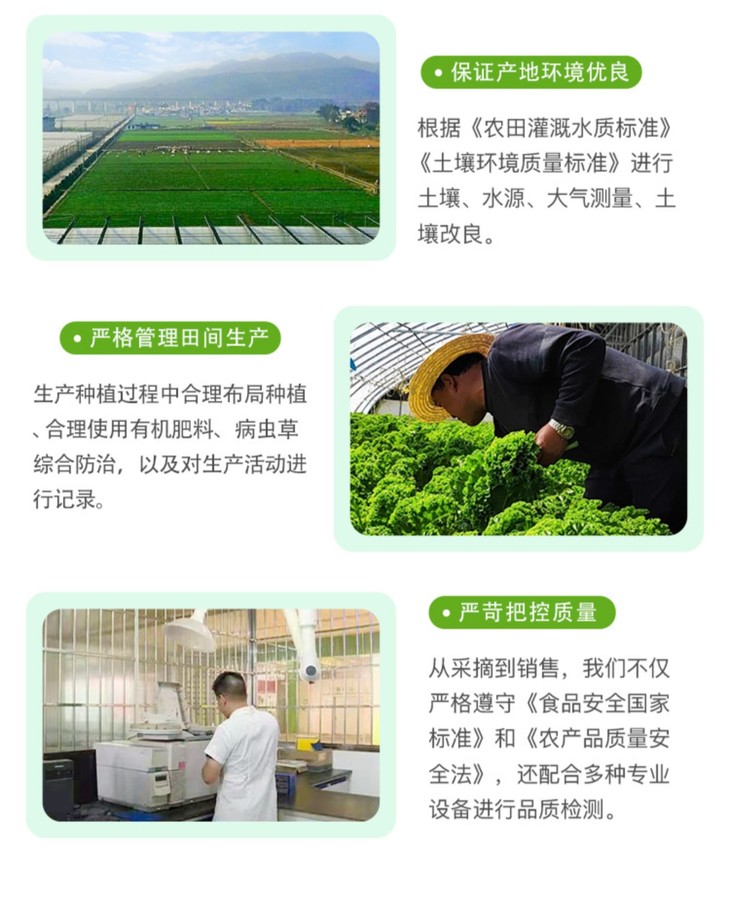 • 保证产地环境优良

根据《农田灌溉水质标准》《土壤环境质量标准》进行土壤、水源、大气测量、土壤改良。

• 严格管理田间生产

生产种植过程中合理布局种植、合理使用有机肥料、病虫草综合防治，以及对生产活动进行记录。

• 严苛把控质量

从采摘到销售，我们不仅严格遵守《食品安全国家标准》和《农产品质量安全法》，还配合多种专业设备进行品质检测。